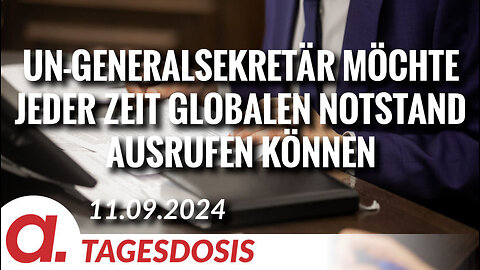 UN-GENERALSEKRETÄR MÖCHTE JEDER ZEIT GLOBALEN NOTSTAND AUSRUFEN KÖNNEN

11.09.2024

a.

TAGESDOSIS